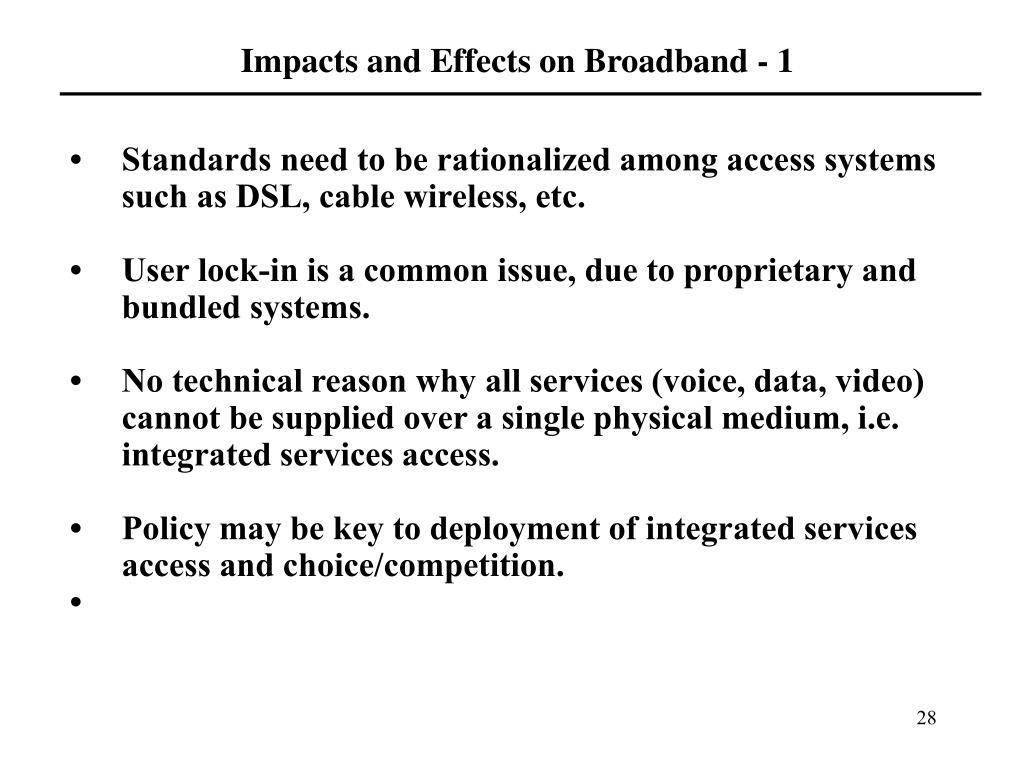 Impacts and Effects on Broadband - 1

• Standards need to be rationalized among access systems such as DSL, cable wireless, etc.

• User lock-in is a common issue, due to proprietary and bundled systems.

• No technical reason why all services (voice, data, video) cannot be supplied over a single physical medium, i.e. integrated services access.

• Policy may be key to deployment of integrated services access and choice/competition.

•

28